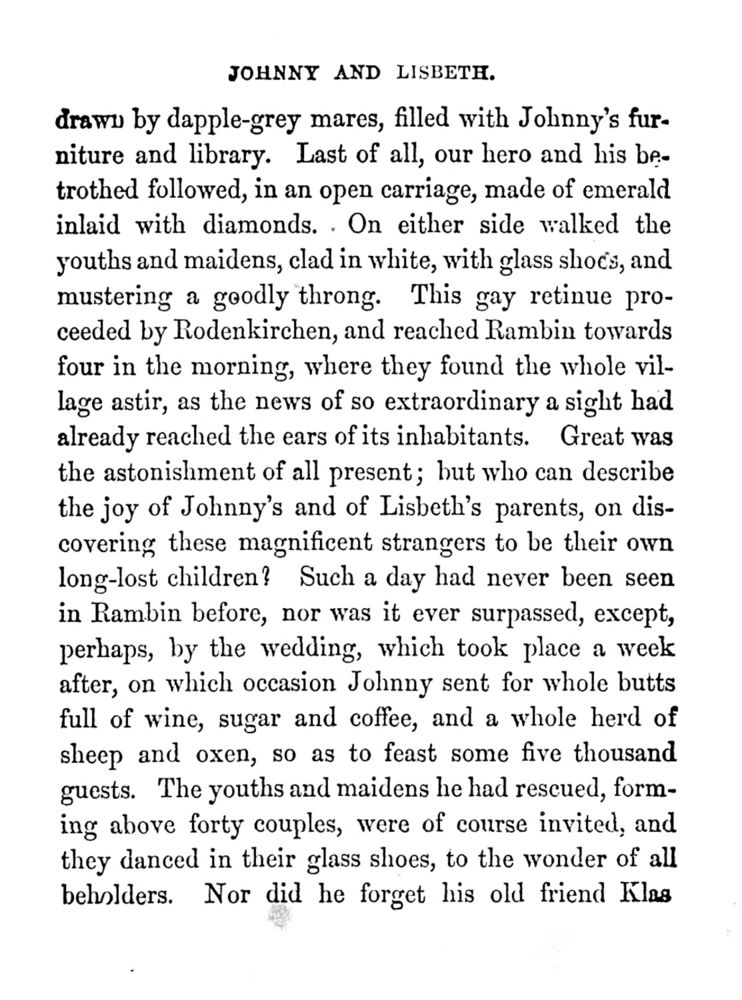 JOHNNY AND LISBETH.

drawn by dapple-grey mares, filled with Johnny's furniture and library. Last of all, our hero and his betrothed followed, in an open carriage, made of emerald inlaid with diamonds. On either side walked the youths and maidens, clad in white, with glass shoes, and mustering a goodly throng. This gay retinue proceeded by Rodenkirchen, and reached Rambin towards four in the morning, where they found the whole village astir, as the news of so extraordinary a sight had already reached the ears of its inhabitants. Great was the astonishment of all present; but who can describe the joy of Johnny's and of Lisbeth's parents, on discovering these magnificent strangers to be their own long-lost children? Such a day had never been seen in Rambin before, nor was it ever surpassed, except, perhaps, by the wedding, which took place a week after, on which occasion Johnny sent for whole butts full of wine, sugar and coffee, and a whole herd of sheep and oxen, so as to feast some five thousand guests. The youths and maidens he had rescued, forming above forty couples, were of course invited, and they danced in their glass shoes, to the wonder of all beholders. Nor did he forget his old friend Klas